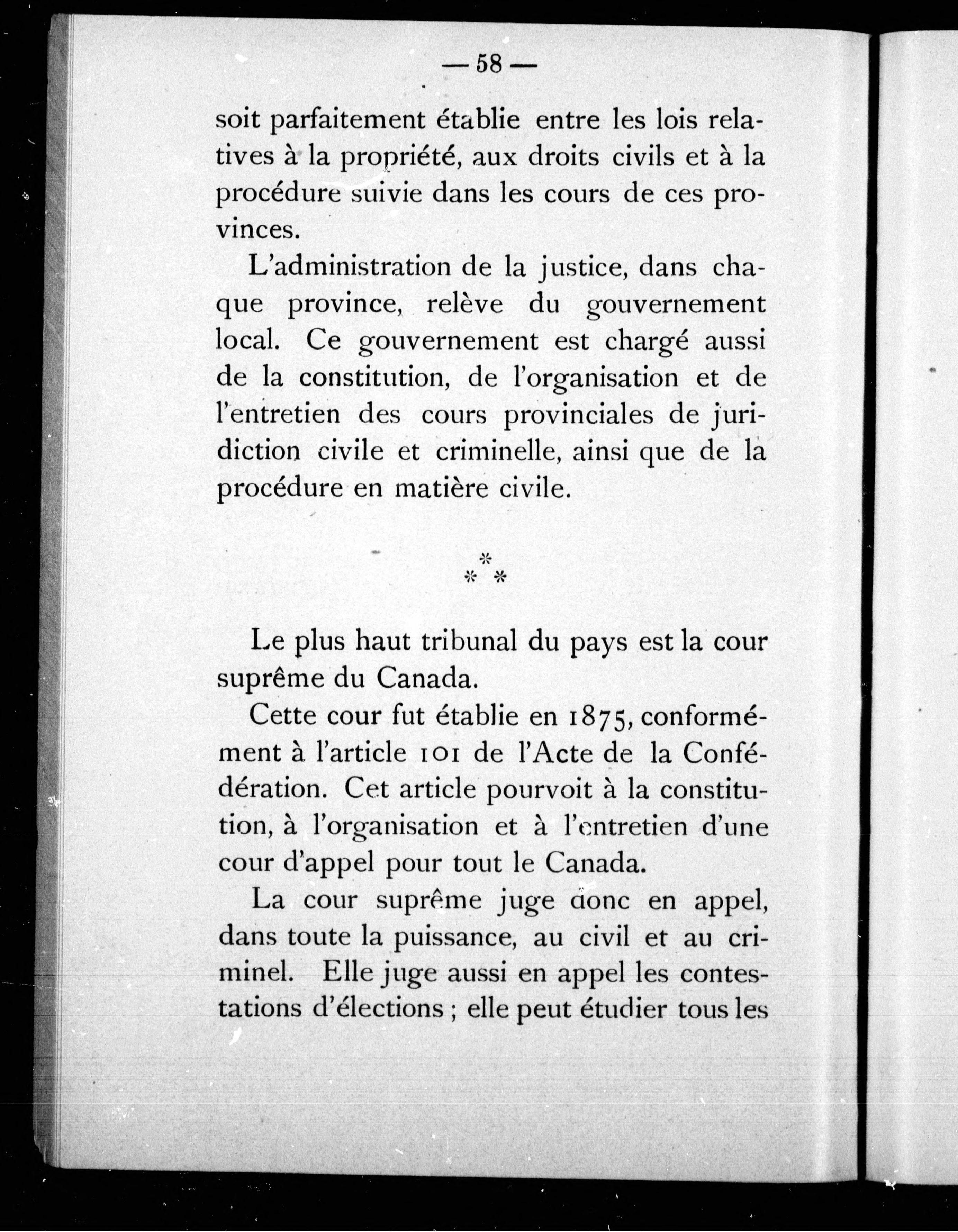 — 58 —

soit parfaitement établie entre les lois relatives à la propriété, aux droits civils et à la procédure suivie dans les cours de ces provinces.

L'administration de la justice, dans chaque province, relève du gouvernement local. Ce gouvernement est chargé aussi de la constitution, de l'organisation et de l'entretien des cours provinciales de juridiction civile et criminelle, ainsi que de la procédure en matière civile.

\*
\* \*

Le plus haut tribunal du pays est la cour suprême du Canada.

Cette cour fut établie en 1875, conformément à l'article 101 de l'Acte de la Confédération. Cet article pourvoit à la constitution, à l'organisation et à l'entretien d'une cour d'appel pour tout le Canada.

La cour suprême juge donc en appel, dans toute la puissance, au civil et au criminel. Elle juge aussi en appel les contestations d'élections ; elle peut étudier tous les